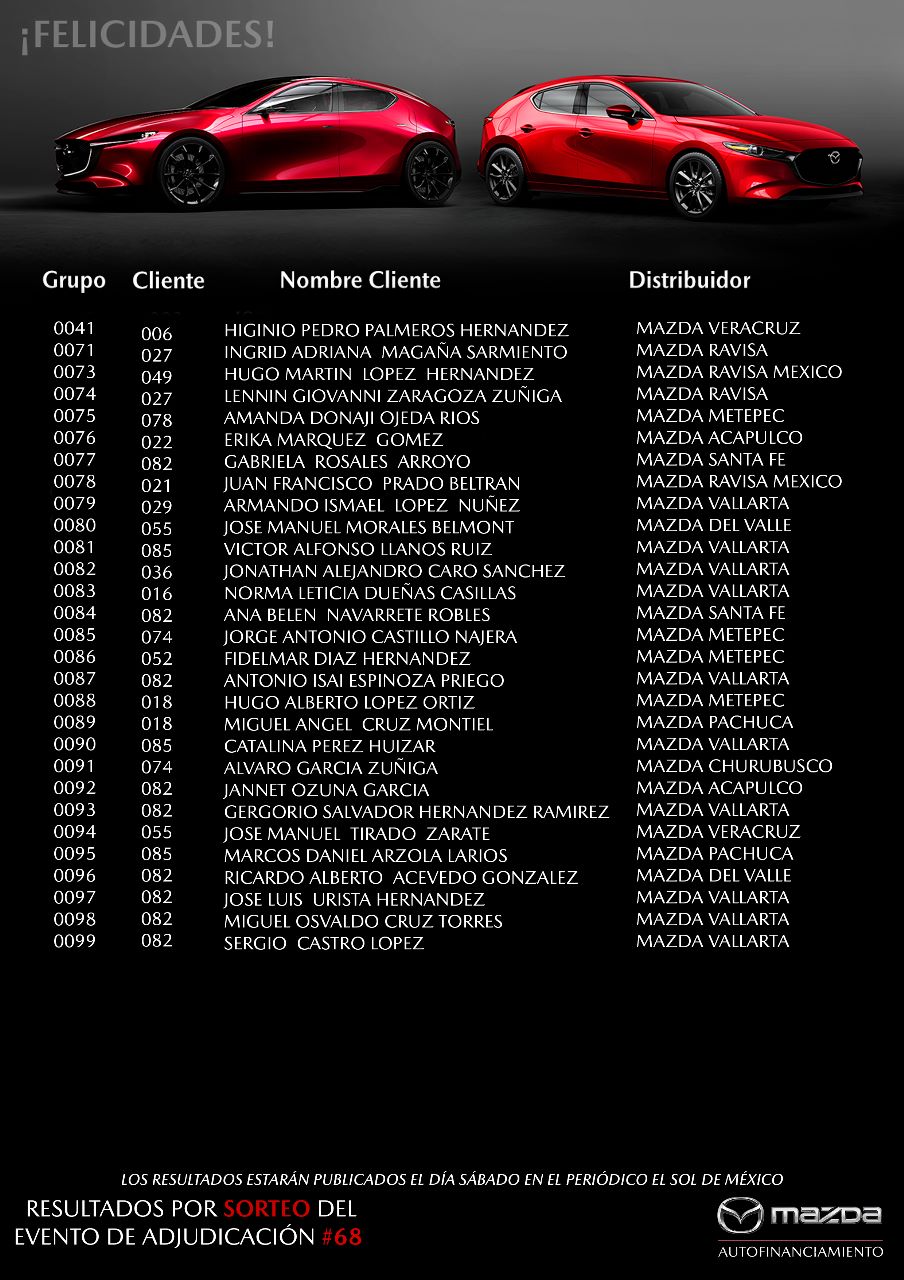 ¡FELICIDADES!

| Grupo | Cliente | Nombre Cliente | Distribuidor |
|---|---|---|---|
| 0041 | 006 | HIGINIO PEDRO PALMEROS HERNANDEZ | MAZDA VERACRUZ |
| 0071 | 027 | INGRID ADRIANA MAGAÑA SARMIENTO | MAZDA RAVISA |
| 0073 | 049 | HUGO MARTIN LOPEZ HERNANDEZ | MAZDA RAVISA MEXICO |
| 0074 | 027 | LENNIN GIOVANNI ZARAGOZA ZUÑIGA | MAZDA RAVISA |
| 0075 | 078 | AMANDA DONAJI OJEDA RIOS | MAZDA METEPEC |
| 0076 | 022 | ERIKA MARQUEZ GOMEZ | MAZDA ACAPULCO |
| 0077 | 082 | GABRIELA ROSALES ARROYO | MAZDA SANTA FE |
| 0078 | 021 | JUAN FRANCISCO PRADO BELTRAN | MAZDA RAVISA MEXICO |
| 0079 | 029 | ARMANDO ISMAEL LOPEZ NUÑEZ | MAZDA VALLARTA |
| 0080 | 055 | JOSE MANUEL MORALES BELMONT | MAZDA DEL VALLE |
| 0081 | 085 | VICTOR ALFONSO LLANOS RUIZ | MAZDA VALLARTA |
| 0082 | 036 | JONATHAN ALEJANDRO CARO SANCHEZ | MAZDA VALLARTA |
| 0083 | 016 | NORMA LETICIA DUEÑAS CASILLAS | MAZDA VALLARTA |
| 0084 | 082 | ANA BELEN NAVARRETE ROBLES | MAZDA SANTA FE |
| 0085 | 074 | JORGE ANTONIO CASTILLO NAJERA | MAZDA METEPEC |
| 0086 | 052 | FIDELMAR DIAZ HERNANDEZ | MAZDA METEPEC |
| 0087 | 082 | ANTONIO ISAI ESPINOZA PRIEGO | MAZDA VALLARTA |
| 0088 | 018 | HUGO ALBERTO LOPEZ ORTIZ | MAZDA METEPEC |
| 0089 | 018 | MIGUEL ANGEL CRUZ MONTIEL | MAZDA PACHUCA |
| 0090 | 085 | CATALINA PEREZ HUIZAR | MAZDA VALLARTA |
| 0091 | 074 | ALVARO GARCIA ZUÑIGA | MAZDA CHURUBUSCO |
| 0092 | 082 | JANNET OZUNA GARCIA | MAZDA ACAPULCO |
| 0093 | 082 | GERGORIO SALVADOR HERNANDEZ RAMIREZ | MAZDA VALLARTA |
| 0094 | 055 | JOSE MANUEL TIRADO ZARATE | MAZDA VERACRUZ |
| 0095 | 085 | MARCOS DANIEL ARZOLA LARIOS | MAZDA PACHUCA |
| 0096 | 082 | RICARDO ALBERTO ACEVEDO GONZALEZ | MAZDA DEL VALLE |
| 0097 | 082 | JOSE LUIS URISTA HERNANDEZ | MAZDA VALLARTA |
| 0098 | 082 | MIGUEL OSVALDO CRUZ TORRES | MAZDA VALLARTA |
| 0099 | 082 | SERGIO CASTRO LOPEZ | MAZDA VALLARTA |

LOS RESULTADOS ESTARÁN PUBLICADOS EL DÍA SÁBADO EN EL PERIÓDICO EL SOL DE MÉXICO

RESULTADOS POR SORTEO DEL EVENTO DE ADJUDICACIÓN #68

mazda
AUTOFINANCIAMIENTO